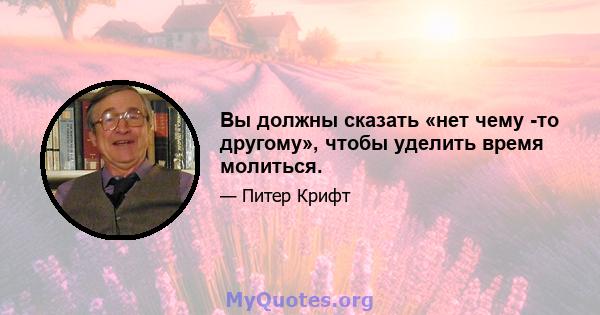 Вы должны сказать «нет чему -то другому», чтобы уделить время молиться.

— Питер Крифт

MyQuotes.org